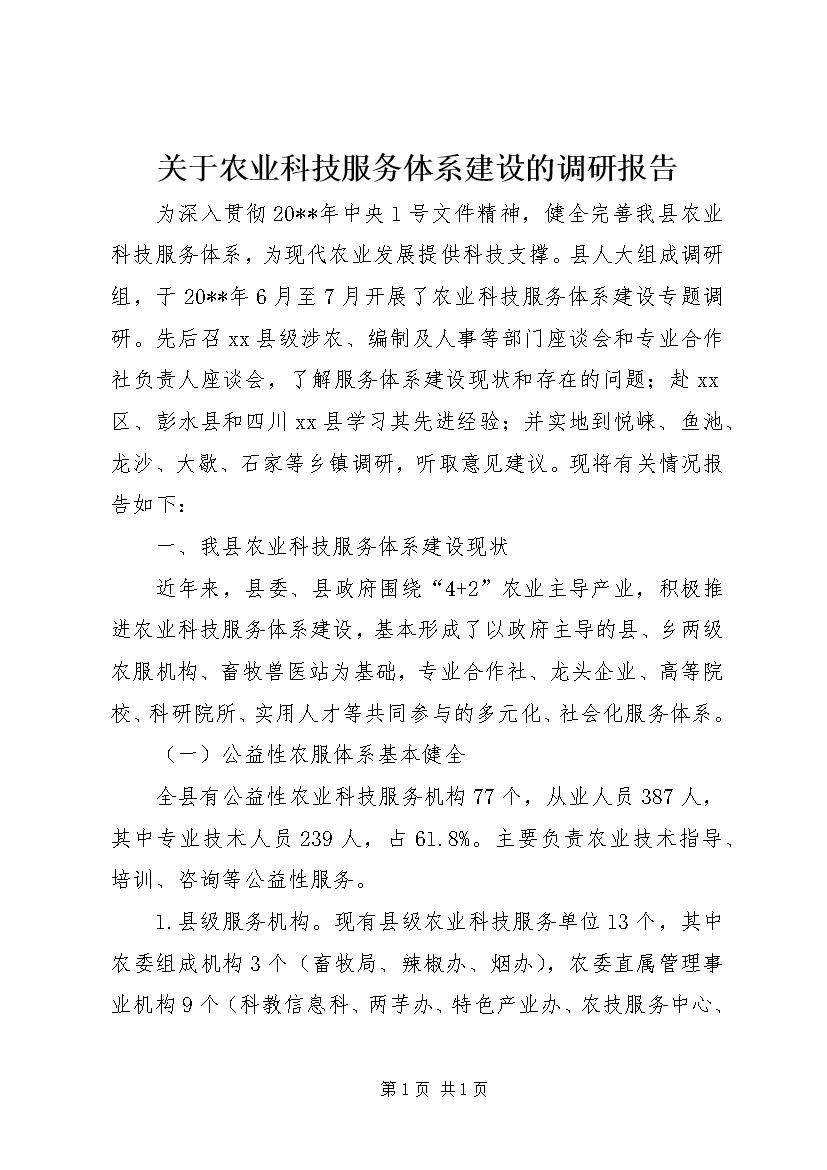 关于农业科技服务体系建设的调研报告

为深入贯彻20**年中央1号文件精神，健全完善我县农业科技服务体系，为现代农业发展提供科技支撑。县人大组成调研组，于20**年6月至7月开展了农业科技服务体系建设专题调研。先后召xx县级涉农、编制及人事等部门座谈会和专业合作社负责人座谈会，了解服务体系建设现状和存在的问题；赴xx区、彭水县和四川xx县学习其先进经验；并实地到悦崃、鱼池、龙沙、大歇、石家等乡镇调研，听取意见建议。现将有关情况报告如下：

一、我县农业科技服务体系建设现状

近年来，县委、县政府围绕“4+2”农业主导产业，积极推进农业科技服务体系建设，基本形成了以政府主导的县、乡两级农服机构、畜牧兽医站为基础，专业合作社、龙头企业、高等院校、科研院所、实用人才等共同参与的多元化、社会化服务体系。

（一）公益性农服体系基本健全

全县有公益性农业科技服务机构77个，从业人员387人，其中专业技术人员239人，占61.8%。主要负责农业技术指导、培训、咨询等公益性服务。

1.县级服务机构。现有县级农业科技服务单位13个，其中农委组成机构3个（畜牧局、辣椒办、烟办），农委直属管理事业机构9个（科教信息科、两芋办、特色产业办、农技服务中心、

第1页 共1页